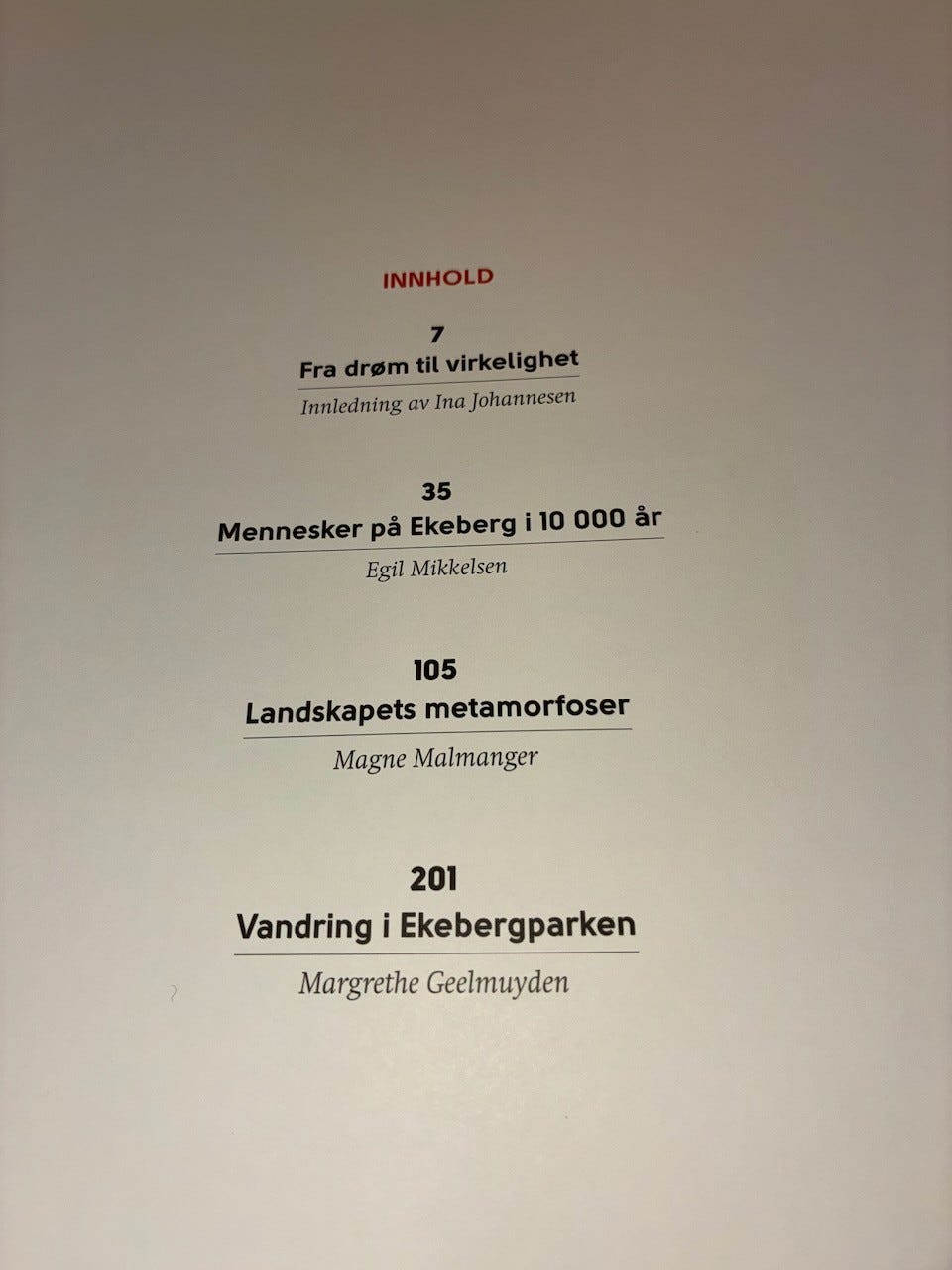 INNHOLD

7
Fra drøm til virkelighet
Innledning av Ina Johannesen

35
Mennesker på Ekeberg i 10 000 år
Egil Mikkelsen

105
Landskapets metamorfoser
Magne Malmanger

201
Vandring i Ekebergparken
Margrethe Geelmuyden